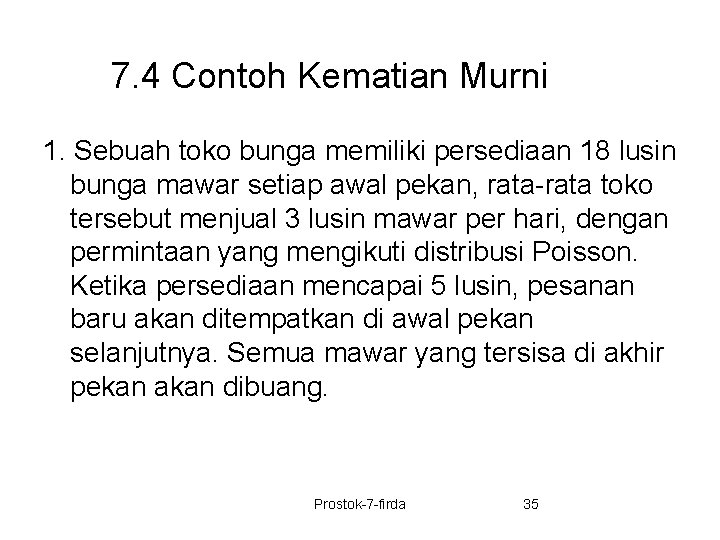 7.4 Contoh Kematian Murni

1. Sebuah toko bunga memiliki persediaan 18 lusin bunga mawar setiap awal pekan, rata-rata toko tersebut menjual 3 lusin mawar per hari, dengan permintaan yang mengikuti distribusi Poisson. Ketika persediaan mencapai 5 lusin, pesanan baru akan ditempatkan di awal pekan selanjutnya. Semua mawar yang tersisa di akhir pekan akan dibuang.

Prostok-7-firda

35